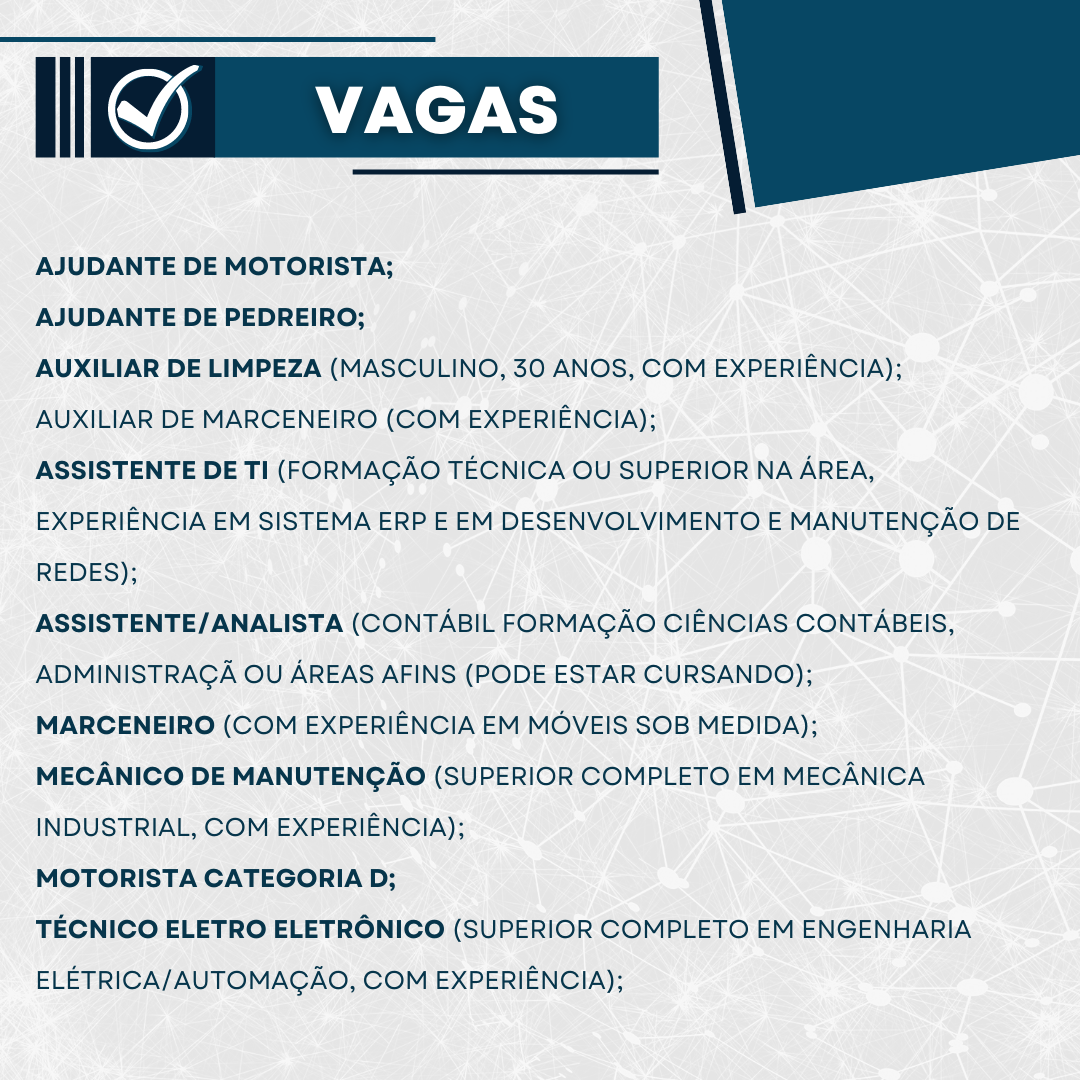 VAGAS

AJUDANTE DE MOTORISTA;
AJUDANTE DE PEDREIRO;
AUXILIAR DE LIMPEZA (MASCULINO, 30 ANOS, COM EXPERIÊNCIA);
AUXILIAR DE MARCENEIRO (COM EXPERIÊNCIA);
ASSISTENTE DE TI (FORMAÇÃO TÉCNICA OU SUPERIOR NA ÁREA, EXPERIÊNCIA EM SISTEMA ERP E EM DESENVOLVIMENTO E MANUTENÇÃO DE REDES);
ASSISTENTE/ANALISTA (CONTÁBIL FORMAÇÃO CIÊNCIAS CONTÁBEIS, ADMINISTRAÇÃ OU ÁREAS AFINS (PODE ESTAR CURSANDO);
MARCENEIRO (COM EXPERIÊNCIA EM MÓVEIS SOB MEDIDA);
MECÂNICO DE MANUTENÇÃO (SUPERIOR COMPLETO EM MECÂNICA INDUSTRIAL, COM EXPERIÊNCIA);
MOTORISTA CATEGORIA D;
TÉCNICO ELETRO ELETRÔNICO (SUPERIOR COMPLETO EM ENGENHARIA ELÉTRICA/AUTOMAÇÃO, COM EXPERIÊNCIA);